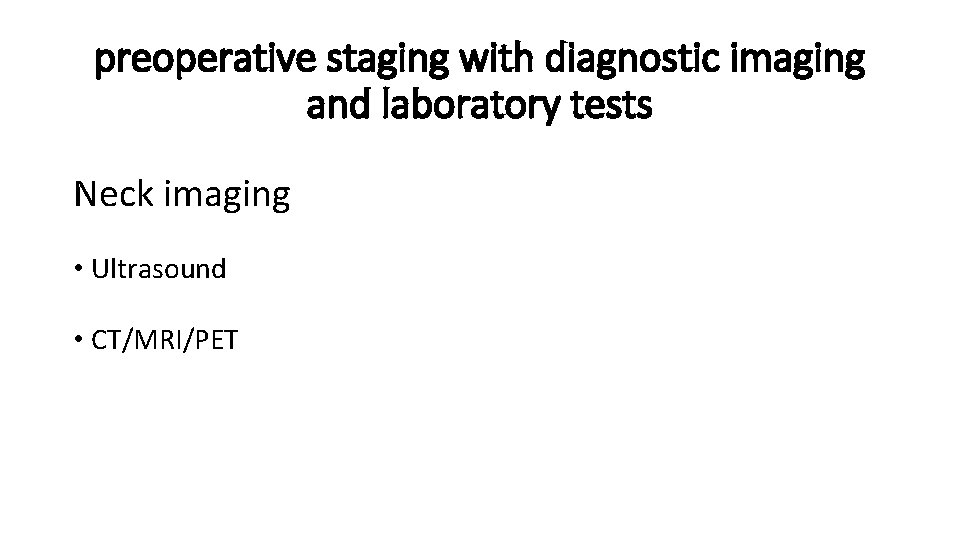 preoperative staging with diagnostic imaging and laboratory tests

Neck imaging

• Ultrasound

• CT/MRI/PET